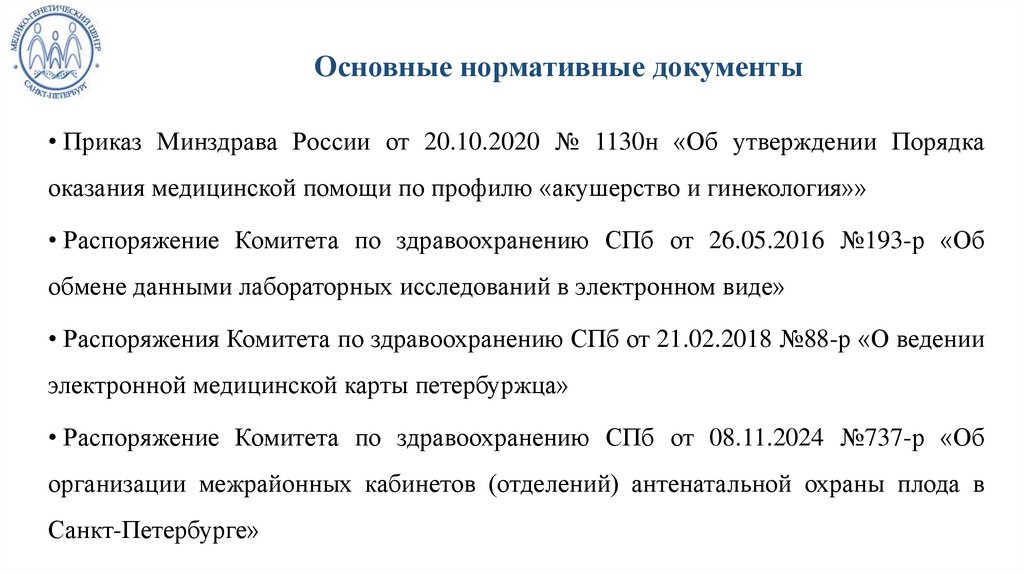 МЕДИКО-ГЕНЕТИЧЕСКИЙ ЦЕНТР
САНКТ-ПЕТЕРБУРГ

Основные нормативные документы

• Приказ Минздрава России от 20.10.2020 № 1130н «Об утверждении Порядка оказания медицинской помощи по профилю «акушерство и гинекология»»

• Распоряжение Комитета по здравоохранению СПб от 26.05.2016 №193-р «Об обмене данными лабораторных исследований в электронном виде»

• Распоряжения Комитета по здравоохранению СПб от 21.02.2018 №88-р «О ведении электронной медицинской карты петербуржца»

• Распоряжение Комитета по здравоохранению СПб от 08.11.2024 №737-р «Об организации межрайонных кабинетов (отделений) антенатальной охраны плода в Санкт-Петербурге»